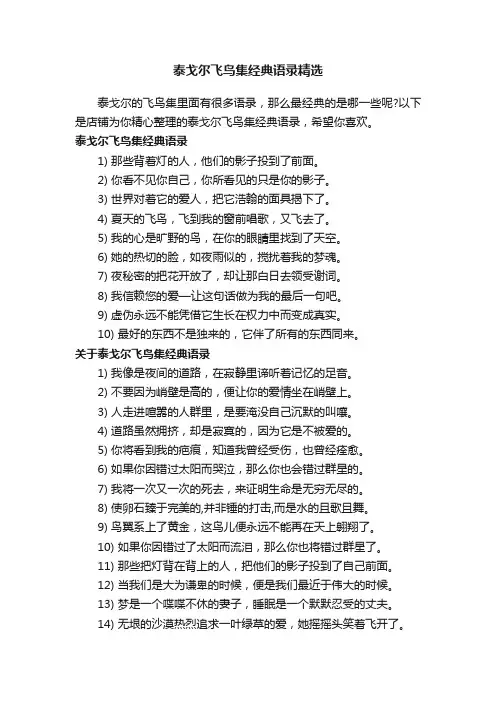 泰戈尔飞鸟集经典语录精选

泰戈尔的飞鸟集里面有很多语录，那么最经典的是哪一些呢?以下是店铺为你精心整理的泰戈尔飞鸟集经典语录，希望你喜欢。

泰戈尔飞鸟集经典语录

1) 那些背着灯的人，他们的影子投到了前面。

2) 你看不见你自己，你所看见的只是你的影子。

3) 世界对着它的爱人，把它浩翰的面具揭下了。

4) 夏天的飞鸟，飞到我的窗前唱歌，又飞去了。

5) 我的心是旷野的鸟，在你的眼睛里找到了天空。

6) 她的热切的脸，如夜雨似的，搅扰着我的梦魂。

7) 夜秘密的把花开放了，却让那白日去领受谢词。

8) 我信赖您的爱一让这句话做为我的最后一句吧。

9) 虚伪永远不能凭借它生长在权力中而变成真实。

10) 最好的东西不是独来的，它伴了所有的东西同来。

关于泰戈尔飞鸟集经典语录

1) 我像是夜间的道路，在寂静里谛听着记忆的足音。

2) 不要因为峭壁是高的，便让你的爱情坐在峭壁上。

3) 人走进喧嚣的人群里，是要淹没自己沉默的叫嚷。

4) 道路虽然拥挤，却是寂寞的，因为它是不被爱的。

5) 你将看到我的疤痕，知道我曾经受伤，也曾经痊愈。

6) 如果你因错过太阳而哭泣，那么你也会错过群星的。

7) 我将一次又一次的死去，来证明生命是无穷无尽的。

8) 使卵石臻于完美的,并非锤的打击,而是水的且歌且舞。

9) 鸟翼系上了黄金，这鸟儿便永远不能再在天上翱翔了。

10) 如果你因错过了太阳而流泪，那么你也将错过群星了。

11) 那些把灯背在背上的人，把他们的影子投到了自己前面。

12) 当我们是大为谦卑的时候，便是我们最近于伟大的时候。

13) 梦是一个喋喋不休的妻子，睡眠是一个默默忍受的丈夫。

14) 无垠的沙漠热烈追求一叶绿草的爱，她摇摇头笑着飞开了。